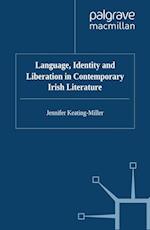 palgrave
macmillan

Language, Identity and Liberation in Contemporary Irish Literature

Jennifer Keating-Miller